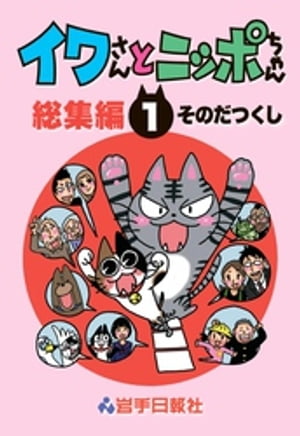 イワさんとニッポちゃん

総集編 1 そのだつくし

岩手日報社